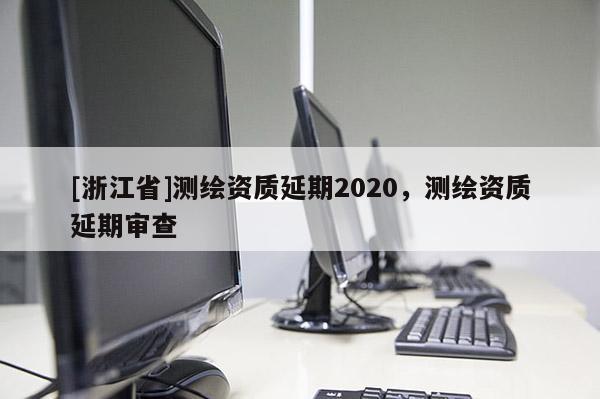 [浙江省]测绘资质延期2020，测绘资质延期审查